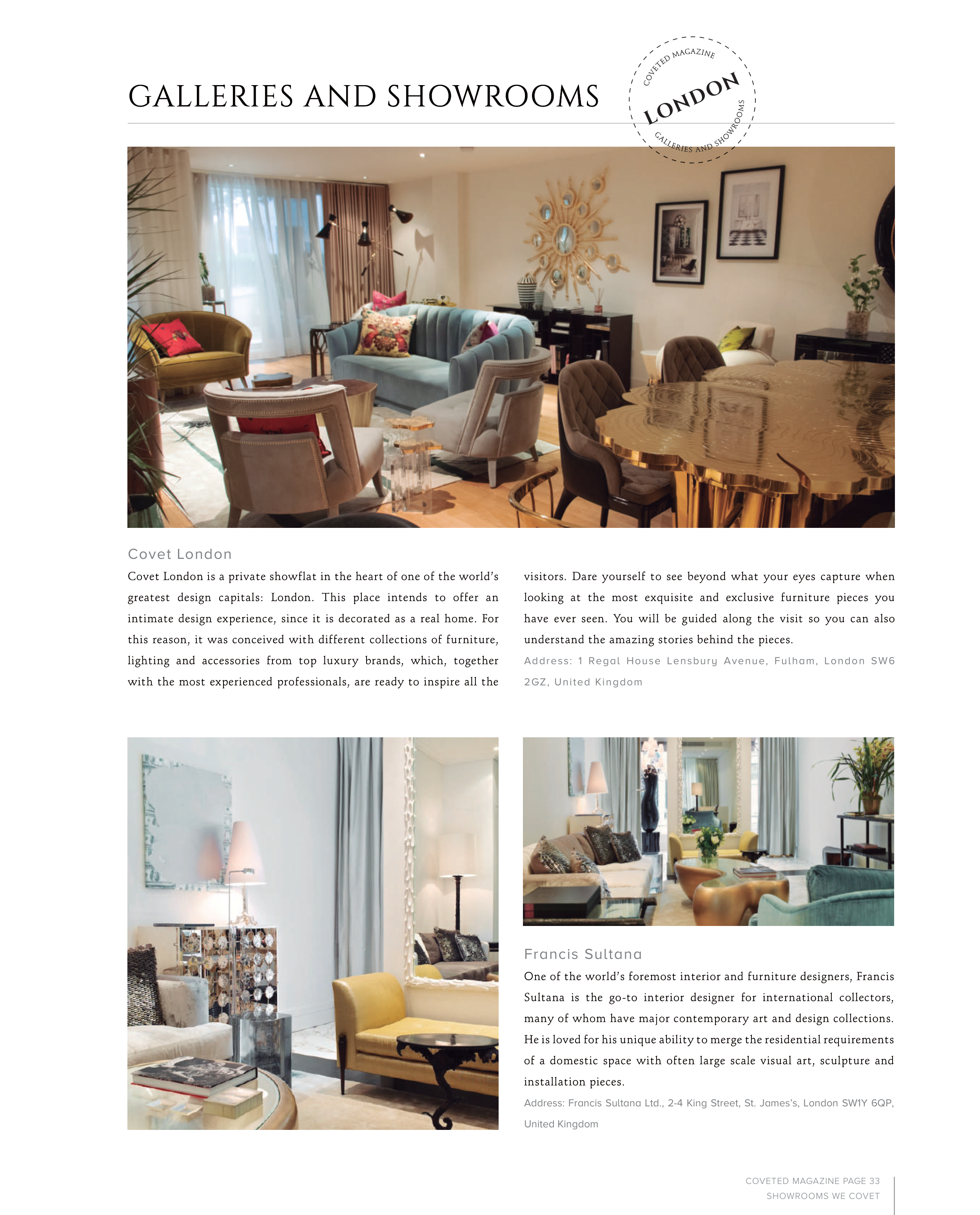 GALLERIES AND SHOWROOMS

COVETED MAGAZINE
LONDON
GALLERIES AND SHOWROOMS

Covet London

Covet London is a private showflat in the heart of one of the world's greatest design capitals: London. This place intends to offer an intimate design experience, since it is decorated as a real home. For this reason, it was conceived with different collections of furniture, lighting and accessories from top luxury brands, which, together with the most experienced professionals, are ready to inspire all the visitors. Dare yourself to see beyond what your eyes capture when looking at the most exquisite and exclusive furniture pieces you have ever seen. You will be guided along the visit so you can also understand the amazing stories behind the pieces.

Address: 1 Regal House Lensbury Avenue, Fulham, London SW6 2GZ, United Kingdom

Francis Sultana

One of the world's foremost interior and furniture designers, Francis Sultana is the go-to interior designer for international collectors, many of whom have major contemporary art and design collections. He is loved for his unique ability to merge the residential requirements of a domestic space with often large scale visual art, sculpture and installation pieces.

Address: Francis Sultana Ltd., 2-4 King Street, St. James's, London SW1Y 6QP, United Kingdom

COVETED MAGAZINE PAGE 33
SHOWROOMS WE COVET